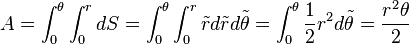 $A = \int_0^\theta \int_0^r dS = \int_0^\theta \int_0^r \tilde{r} d\tilde{r} d\tilde{\theta} = \int_0^\theta \frac{1}{2} r^2 d\tilde{\theta} = \frac{r^2\theta}{2}$